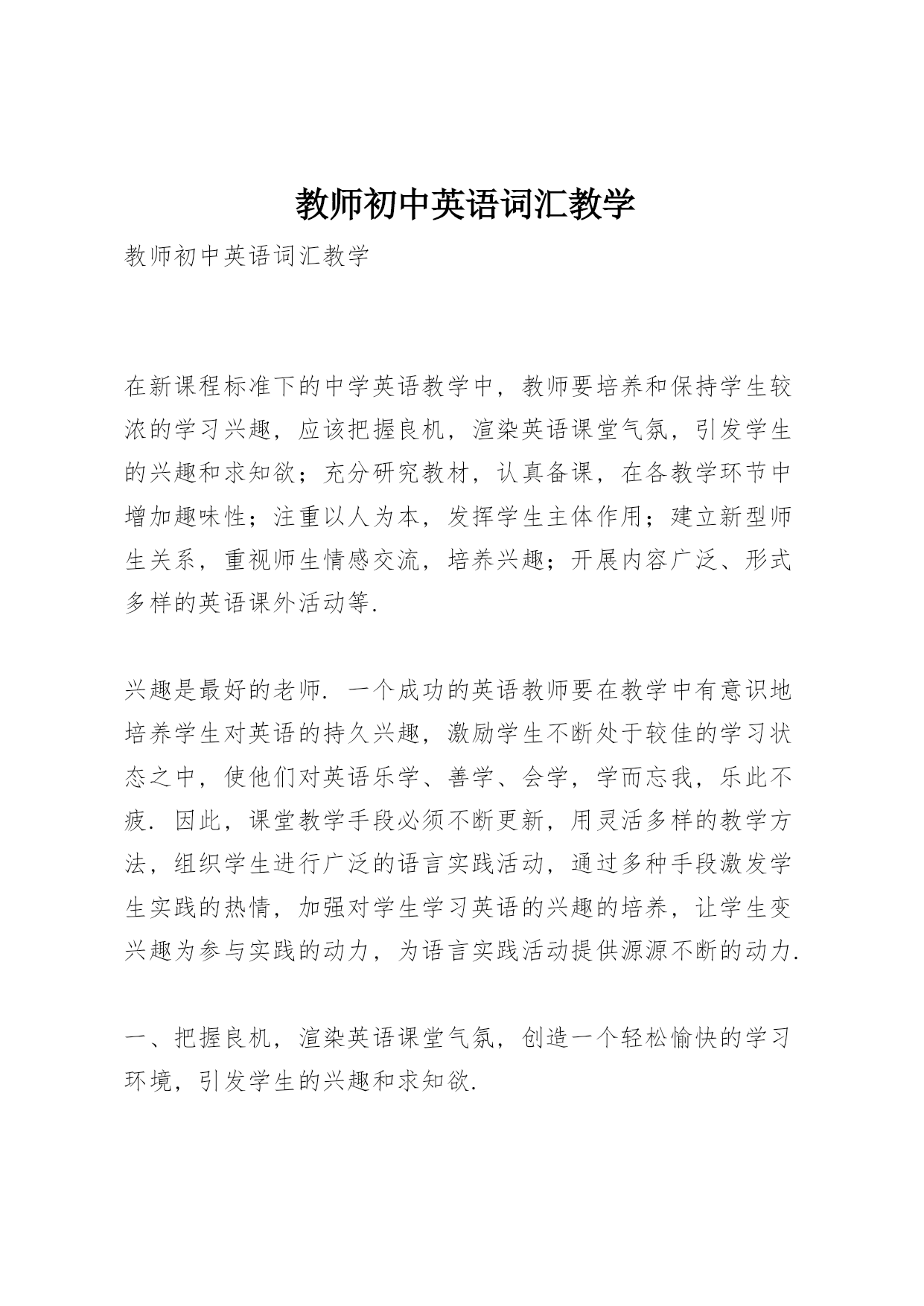 教师初中英语词汇教学

教师初中英语词汇教学

在新课程标准下的中学英语教学中，教师要培养和保持学生较浓的学习兴趣，应该把握良机，渲染英语课堂气氛，引发学生的兴趣和求知欲；充分研究教材，认真备课，在各教学环节中增加趣味性；注重以人为本，发挥学生主体作用；建立新型师生关系，重视师生情感交流，培养兴趣；开展内容广泛、形式多样的英语课外活动等.

兴趣是最好的老师. 一个成功的英语教师要在教学中有意识地培养学生对英语的持久兴趣，激励学生不断处于较佳的学习状态之中，使他们对英语乐学、善学、会学，学而忘我，乐此不疲. 因此，课堂教学手段必须不断更新，用灵活多样的教学方法，组织学生进行广泛的语言实践活动，通过多种手段激发学生实践的热情，加强对学生学习英语的兴趣的培养，让学生变兴趣为参与实践的动力，为语言实践活动提供源源不断的动力.

一、把握良机，渲染英语课堂气氛，创造一个轻松愉快的学习环境，引发学生的兴趣和求知欲.